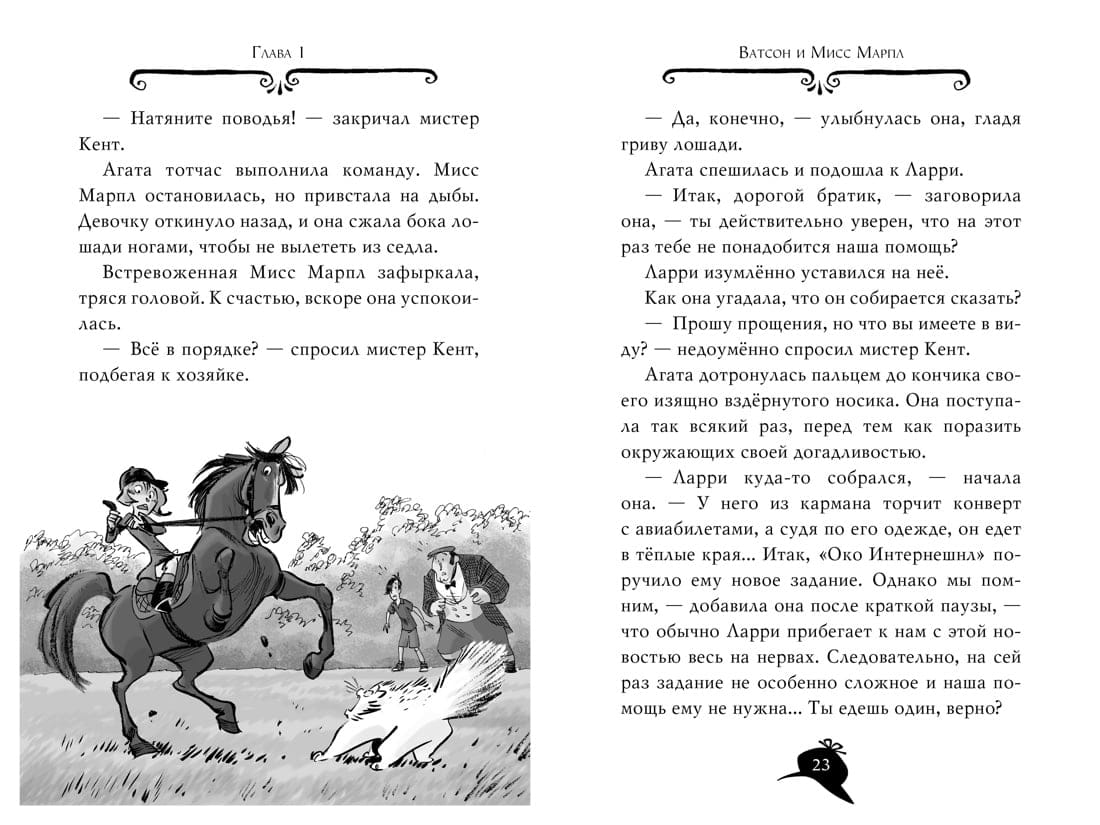 Глава 1

— Натяните поводья! — закричал мистер Кент.

Агата тотчас выполнила команду. Мисс Марпл остановилась, но привстала на дыбы. Девочку откинуло назад, и она сжала бока лошади ногами, чтобы не вылететь из седла.

Встревоженная Мисс Марпл зафыркала, тряся головой. К счастью, вскоре она успокоилась.

— Всё в порядке? — спросил мистер Кент, подбегая к хозяйке.

Ватсон и Мисс Марпл

— Да, конечно, — улыбнулась она, гладя гриву лошади.

Агата спешилась и подошла к Ларри.

— Итак, дорогой братик, — заговорила она, — ты действительно уверен, что на этот раз тебе не понадобится наша помощь?

Ларри изумлённо уставился на неё.

Как она угадала, что он собирается сказать?

— Прошу прощения, но что вы имеете в виду? — недоумённо спросил мистер Кент.

Агата дотронулась пальцем до кончика своего изящно вздёрнутого носика. Она поступала так всякий раз, перед тем как поразить окружающих своей догадливостью.

— Ларри куда-то собрался, — начала она. — У него из кармана торчит конверт с авиабилетами, а судя по его одежде, он едет в тёплые края... Итак, «Око Интернешнл» поручило ему новое задание. Однако мы помним, — добавила она после краткой паузы, — что обычно Ларри прибегает к нам с этой новостью весь на нервах. Следовательно, на сей раз задание не особенно сложное и наша помощь ему не нужна... Ты едешь один, верно?

23